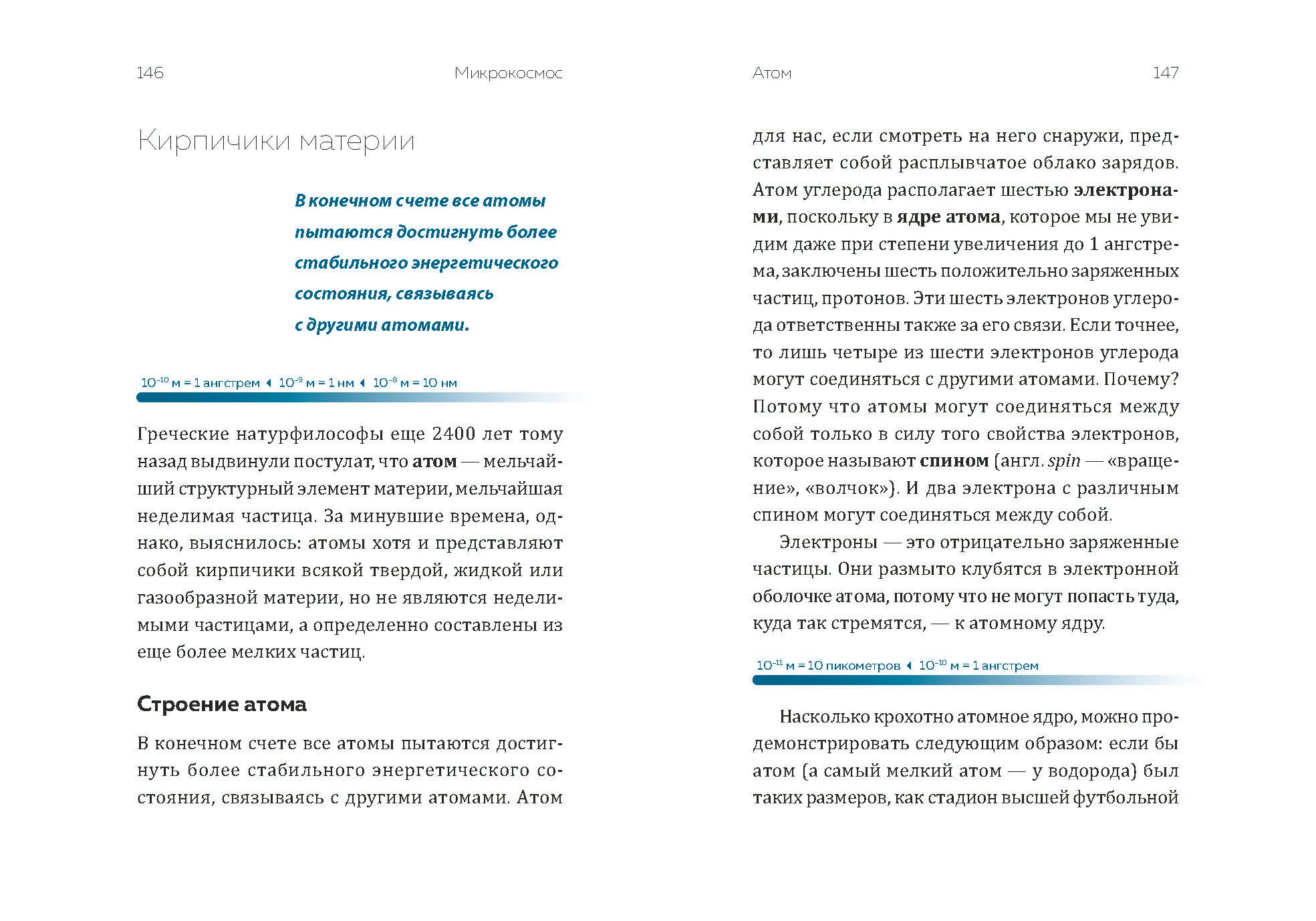 146 Микрокосмос

Кирпичики материи

В конечном счете все атомы пытаются достигнуть более стабильного энергетического состояния, связываясь с другими атомами.

$10^{-10}$ м = 1 ангстрем ◂ $10^{-9}$ м = 1 нм ◂ $10^{-8}$ м = 10 нм

Греческие натурфилософы еще 2400 лет тому назад выдвинули постулат, что атом — мельчайший структурный элемент материи, мельчайшая неделимая частица. За минувшие времена, однако, выяснилось: атомы хотя и представляют собой кирпичики всякой твердой, жидкой или газообразной материи, но не являются неделимыми частицами, а определенно составлены из еще более мелких частиц.

Строение атома

В конечном счете все атомы пытаются достигнуть более стабильного энергетического состояния, связываясь с другими атомами. Атом

Атом 147

для нас, если смотреть на него снаружи, представляет собой расплывчатое облако зарядов. Атом углерода располагает шестью электронами, поскольку в ядре атома, которое мы не увидим даже при степени увеличения до 1 ангстрема, заключены шесть положительно заряженных частиц, протонов. Эти шесть электронов углерода ответственны также за его связи. Если точнее, то лишь четыре из шести электронов углерода могут соединяться с другими атомами. Почему? Потому что атомы могут соединяться между собой только в силу того свойства электронов, которое называют спином (англ. spin — «вращение», «волчок»). И два электрона с различным спином могут соединяться между собой.

Электроны — это отрицательно заряженные частицы. Они размыто клубятся в электронной оболочке атома, потому что не могут попасть туда, куда так стремятся, — к атомному ядру.

$10^{-11}$ м = 10 пикометров ◂ $10^{-10}$ м = 1 ангстрем

Насколько крохотно атомное ядро, можно продемонстрировать следующим образом: если бы атом (а самый мелкий атом — у водорода) был таких размеров, как стадион высшей футбольной